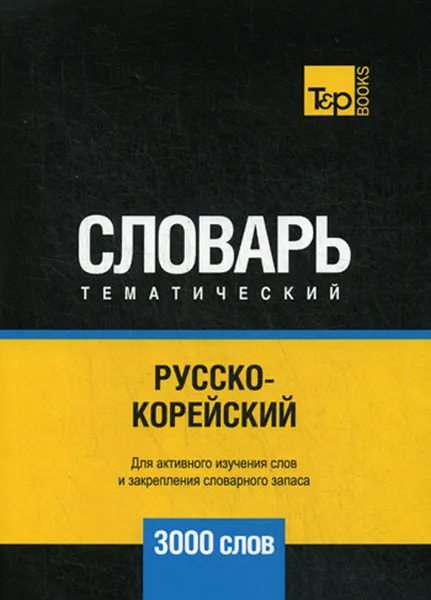 T&P BOOKS

СЛОВАРЬ
ТЕМАТИЧЕСКИЙ

РУССКО-КОРЕЙСКИЙ

Для активного изучения слов и закрепления словарного запаса

3000 слов